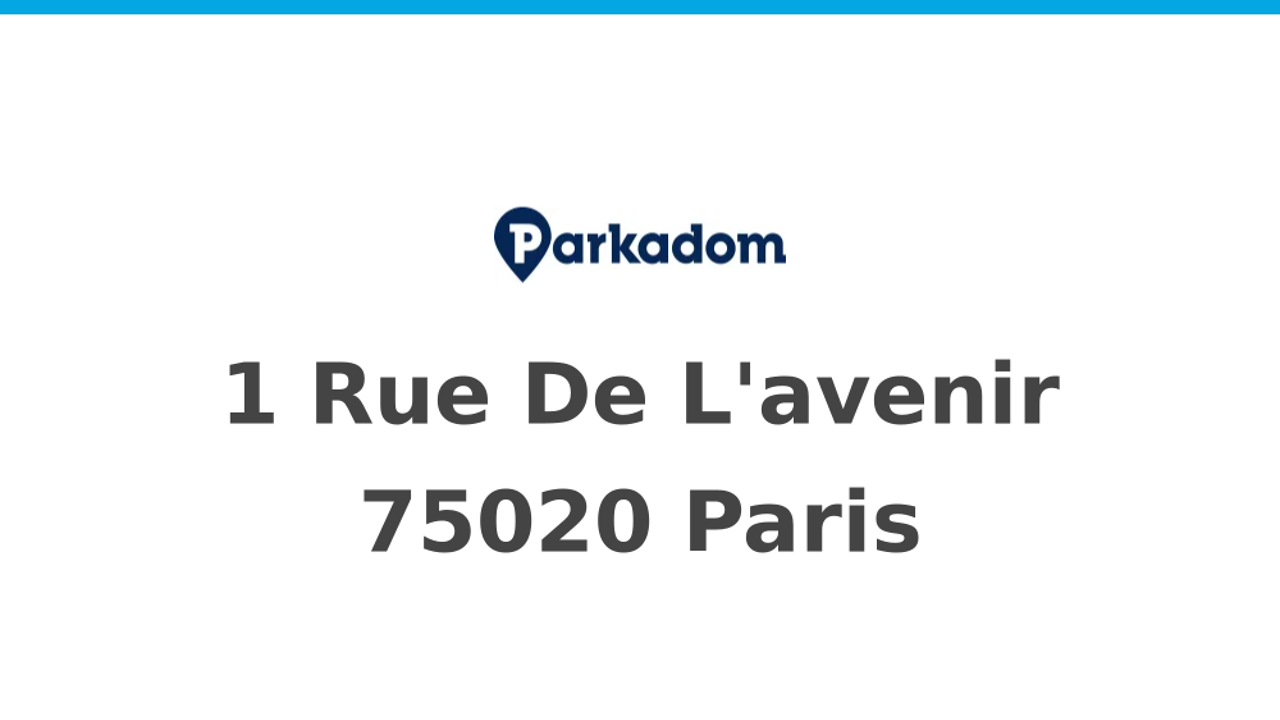 Parkadom

1 Rue De L'avenir
75020 Paris